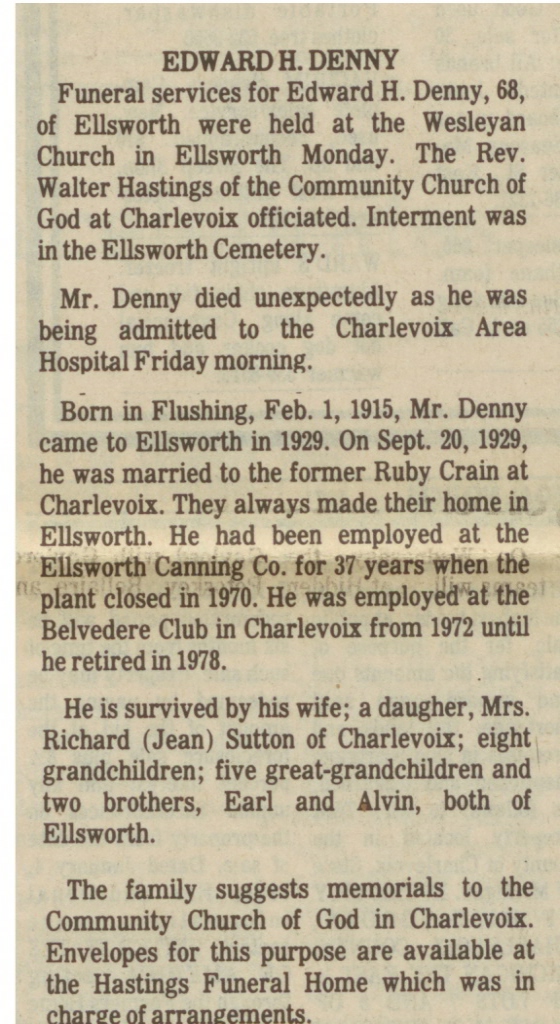 EDWARD H. DENNY

Funeral services for Edward H. Denny, 68, of Ellsworth were held at the Wesleyan Church in Ellsworth Monday. The Rev. Walter Hastings of the Community Church of God at Charlevoix officiated. Interment was in the Ellsworth Cemetery.

Mr. Denny died unexpectedly as he was being admitted to the Charlevoix Area Hospital Friday morning.

Born in Flushing, Feb. 1, 1915, Mr. Denny came to Ellsworth in 1929. On Sept. 20, 1929, he was married to the former Ruby Crain at Charlevoix. They always made their home in Ellsworth. He had been employed at the Ellsworth Canning Co. for 37 years when the plant closed in 1970. He was employed at the Belvedere Club in Charlevoix from 1972 until he retired in 1978.

He is survived by his wife; a daugher, Mrs. Richard (Jean) Sutton of Charlevoix; eight grandchildren; five great-grandchildren and two brothers, Earl and Alvin, both of Ellsworth.

The family suggests memorials to the Community Church of God in Charlevoix. Envelopes for this purpose are available at the Hastings Funeral Home which was in charge of arrangements.